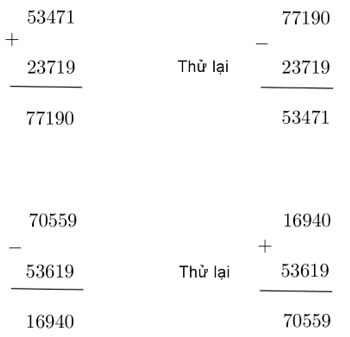 53471
+
23719
77190

Thử lại

77190
−
23719
53471

70559
−
53619
16940

Thử lại

16940
+
53619
70559